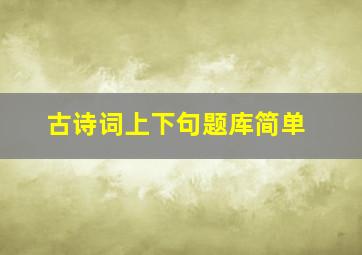 古诗词上下句题库简单